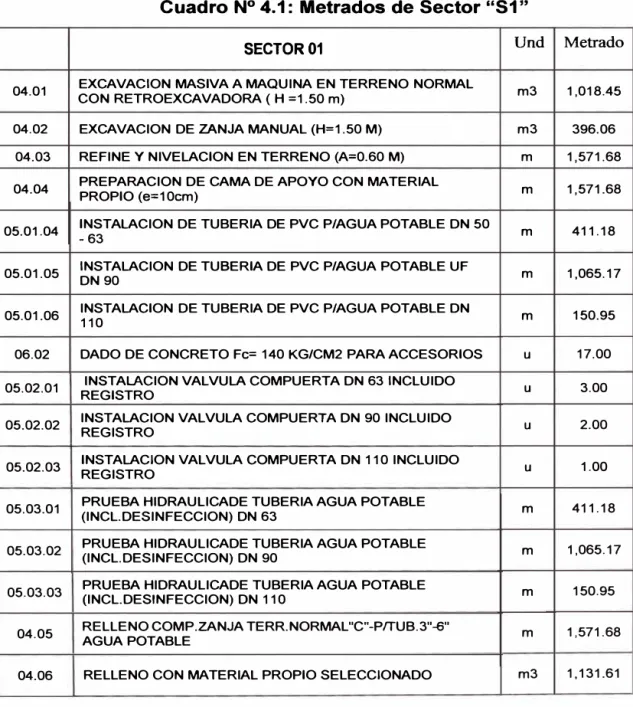 Cuadro Nº 4.1: Metrados de Sector "S1"

|  | SECTOR 01 | Und | Metrado |
|---|---|---|---|
| 04.01 | EXCAVACION MASIVA A MAQUINA EN TERRENO NORMAL CON RETROEXCAVADORA ( H =1.50 m) | m3 | 1,018.45 |
| 04.02 | EXCAVACION DE ZANJA MANUAL (H=1.50 M) | m3 | 396.06 |
| 04.03 | REFINE Y NIVELACION EN TERRENO (A=0.60 M) | m | 1,571.68 |
| 04.04 | PREPARACION DE CAMA DE APOYO CON MATERIAL PROPIO (e=10cm) | m | 1,571.68 |
| 05.01.04 | INSTALACION DE TUBERIA DE PVC P/AGUA POTABLE DN 50 - 63 | m | 411.18 |
| 05.01.05 | INSTALACION DE TUBERIA DE PVC P/AGUA POTABLE UF DN 90 | m | 1,065.17 |
| 05.01.06 | INSTALACION DE TUBERIA DE PVC P/AGUA POTABLE DN 110 | m | 150.95 |
| 06.02 | DADO DE CONCRETO Fc= 140 KG/CM2 PARA ACCESORIOS | u | 17.00 |
| 05.02.01 | INSTALACION VALVULA COMPUERTA DN 63 INCLUIDO REGISTRO | u | 3.00 |
| 05.02.02 | INSTALACION VALVULA COMPUERTA DN 90 INCLUIDO REGISTRO | u | 2.00 |
| 05.02.03 | INSTALACION VALVULA COMPUERTA DN 110 INCLUIDO REGISTRO | u | 1.00 |
| 05.03.01 | PRUEBA HIDRAULICADE TUBERIA AGUA POTABLE (INCL.DESINFECCION) DN 63 | m | 411.18 |
| 05.03.02 | PRUEBA HIDRAULICADE TUBERIA AGUA POTABLE (INCL.DESINFECCION) DN 90 | m | 1,065.17 |
| 05.03.03 | PRUEBA HIDRAULICADE TUBERIA AGUA POTABLE (INCL.DESINFECCION) DN 110 | m | 150.95 |
| 04.05 | RELLENO COMP.ZANJA TERR.NORMAL"C"-P/TUB.3"-6" AGUA POTABLE | m | 1,571.68 |
| 04.06 | RELLENO CON MATERIAL PROPIO SELECCIONADO | m3 | 1,131.61 |